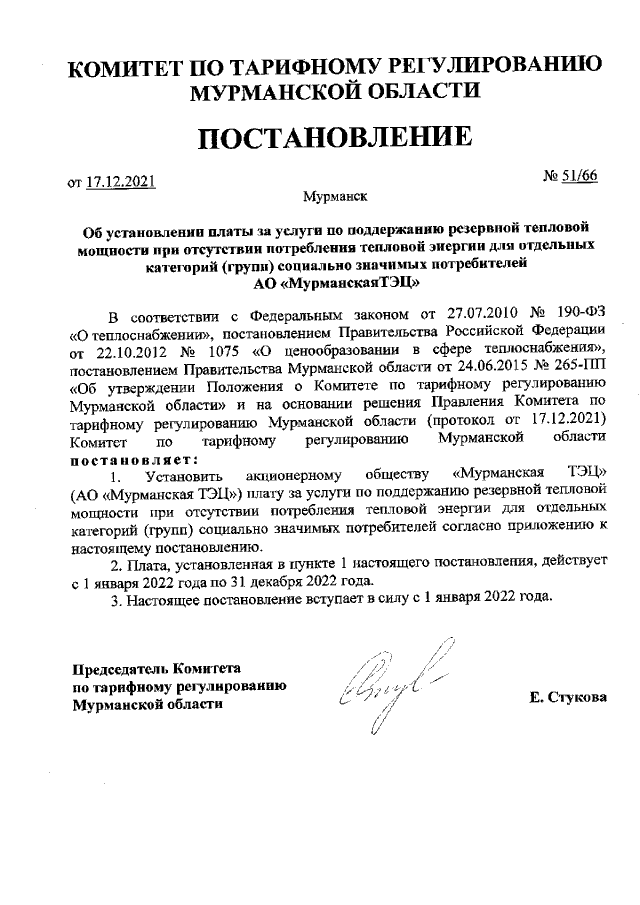 КОМИТЕТ ПО ТАРИФНОМУ РЕГУЛИРОВАНИЮ МУРМАНСКОЙ ОБЛАСТИ

ПОСТАНОВЛЕНИЕ

от 17.12.2021

№ 51/66

Мурманск

Об установлении платы за услуги по поддержанию резервной тепловой мощности при отсутствии потребления тепловой энергии для отдельных категорий (групп) социально значимых потребителей АО «МурманскаяТЭЦ»

В соответствии с Федеральным законом от 27.07.2010 № 190-ФЗ «О теплоснабжении», постановлением Правительства Российской Федерации от 22.10.2012 № 1075 «О ценообразовании в сфере теплоснабжения», постановлением Правительства Мурманской области от 24.06.2015 № 265-ПП «Об утверждении Положения о Комитете по тарифному регулированию Мурманской области» и на основании решения Правления Комитета по тарифному регулированию Мурманской области (протокол от 17.12.2021) Комитет по тарифному регулированию Мурманской области постановляет:

1. Установить акционерному обществу «Мурманская ТЭЦ» (АО «Мурманская ТЭЦ») плату за услуги по поддержанию резервной тепловой мощности при отсутствии потребления тепловой энергии для отдельных категорий (групп) социально значимых потребителей согласно приложению к настоящему постановлению.

2. Плата, установленная в пункте 1 настоящего постановления, действует с 1 января 2022 года по 31 декабря 2022 года.

3. Настоящее постановление вступает в силу с 1 января 2022 года.

Председатель Комитета по тарифному регулированию Мурманской области

Е. Стукова